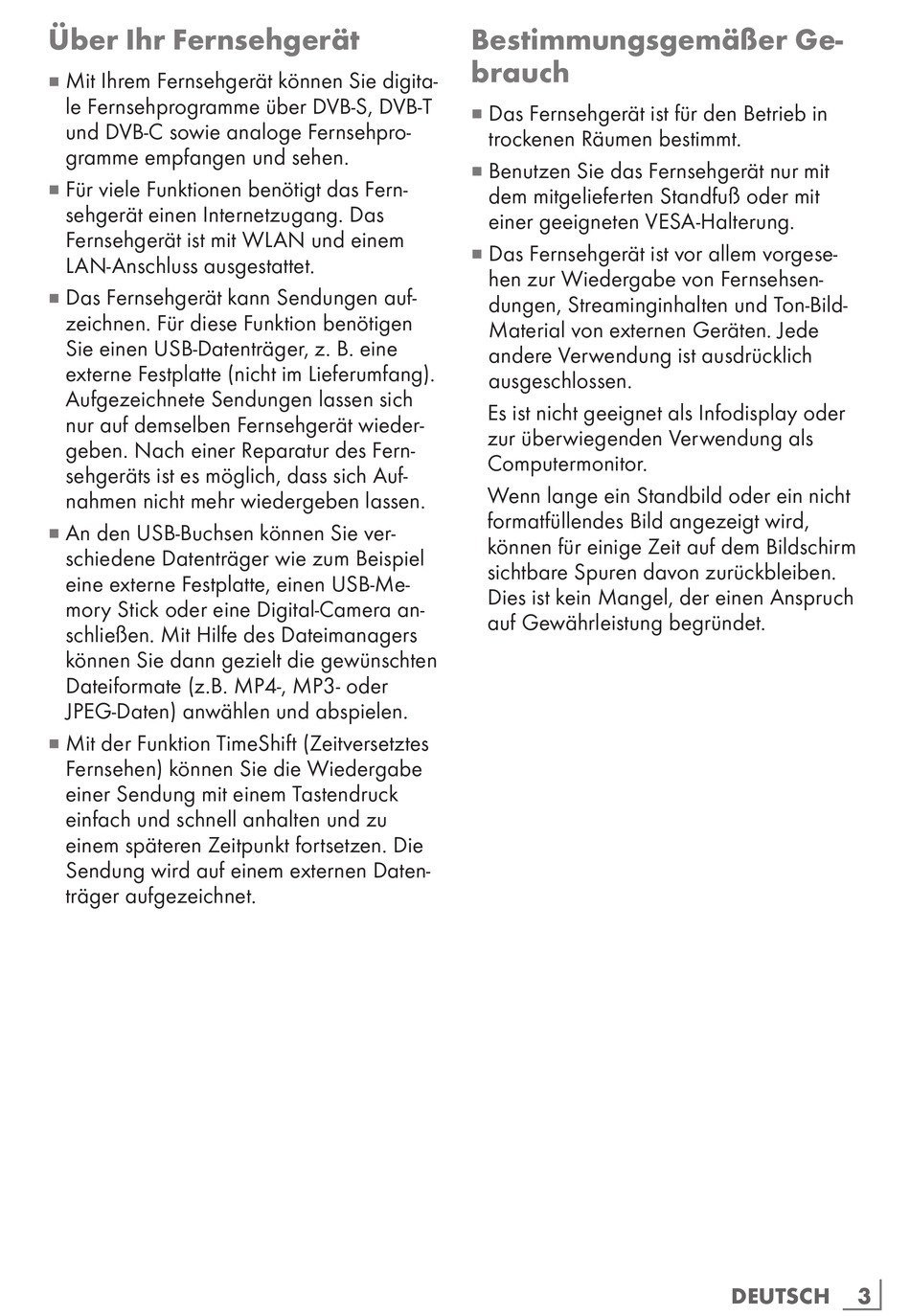 Über Ihr Fernsehgerät

■ Mit Ihrem Fernsehgerät können Sie digitale Fernsehprogramme über DVB-S, DVB-T und DVB-C sowie analoge Fernsehprogramme empfangen und sehen.

■ Für viele Funktionen benötigt das Fernsehgerät einen Internetzugang. Das Fernsehgerät ist mit WLAN und einem LAN-Anschluss ausgestattet.

■ Das Fernsehgerät kann Sendungen aufzeichnen. Für diese Funktion benötigen Sie einen USB-Datenträger, z. B. eine externe Festplatte (nicht im Lieferumfang). Aufgezeichnete Sendungen lassen sich nur auf demselben Fernsehgerät wiedergeben. Nach einer Reparatur des Fernsehgeräts ist es möglich, dass sich Aufnahmen nicht mehr wiedergeben lassen.

■ An den USB-Buchsen können Sie verschiedene Datenträger wie zum Beispiel eine externe Festplatte, einen USB-Memory Stick oder eine Digital-Camera anschließen. Mit Hilfe des Dateimanagers können Sie dann gezielt die gewünschten Dateiformate (z.B. MP4-, MP3- oder JPEG-Daten) anwählen und abspielen.

■ Mit der Funktion TimeShift (Zeitversetztes Fernsehen) können Sie die Wiedergabe einer Sendung mit einem Tastendruck einfach und schnell anhalten und zu einem späteren Zeitpunkt fortsetzen. Die Sendung wird auf einem externen Datenträger aufgezeichnet.

Bestimmungsgemäßer Gebrauch

■ Das Fernsehgerät ist für den Betrieb in trockenen Räumen bestimmt.

■ Benutzen Sie das Fernsehgerät nur mit dem mitgelieferten Standfuß oder mit einer geeigneten VESA-Halterung.

■ Das Fernsehgerät ist vor allem vorgesehen zur Wiedergabe von Fernsehsendungen, Streaminginhalten und Ton-Bild-Material von externen Geräten. Jede andere Verwendung ist ausdrücklich ausgeschlossen.

Es ist nicht geeignet als Infodisplay oder zur überwiegenden Verwendung als Computermonitor.

Wenn lange ein Standbild oder ein nicht formatfüllendes Bild angezeigt wird, können für einige Zeit auf dem Bildschirm sichtbare Spuren davon zurückbleiben. Dies ist kein Mangel, der einen Anspruch auf Gewährleistung begründet.

DEUTSCH 3